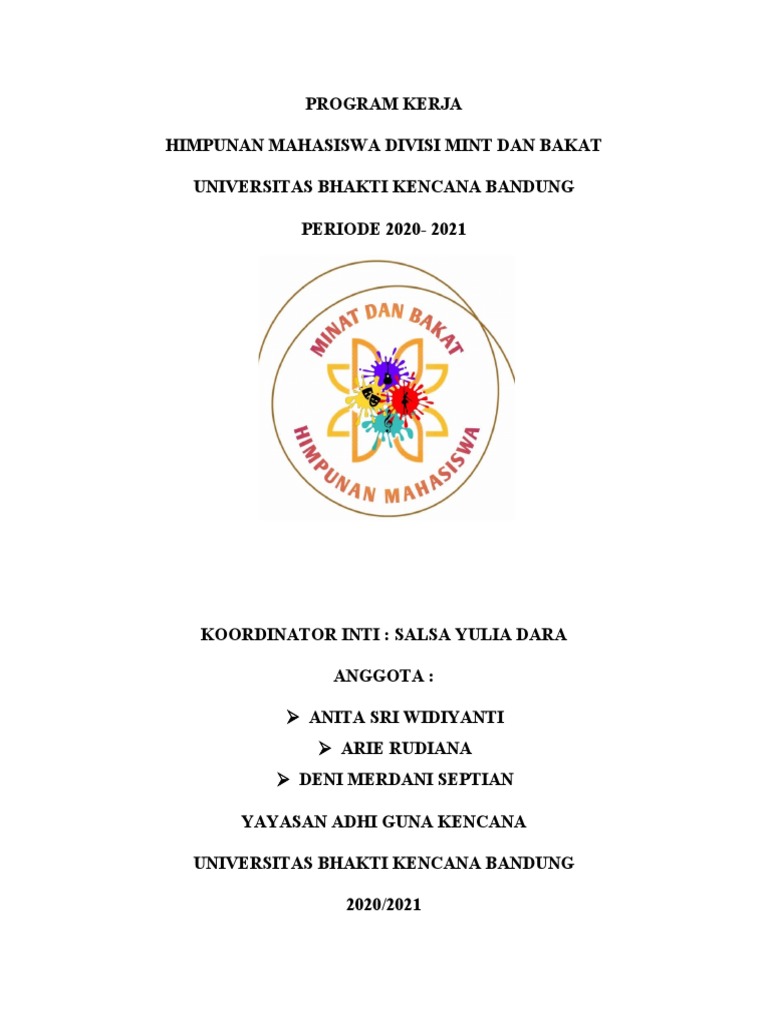 PROGRAM KERJA

HIMPUNAN MAHASISWA DIVISI MINT DAN BAKAT

UNIVERSITAS BHAKTI KENCANA BANDUNG

PERIODE 2020- 2021

MINAT DAN BAKAT

HIMPUNAN MAHASISWA

KOORDINATOR INTI : SALSA YULIA DARA

ANGGOTA :

➢ ANITA SRI WIDIYANTI
➢ ARIE RUDIANA
➢ DENI MERDANI SEPTIAN

YAYASAN ADHI GUNA KENCANA

UNIVERSITAS BHAKTI KENCANA BANDUNG

2020/2021